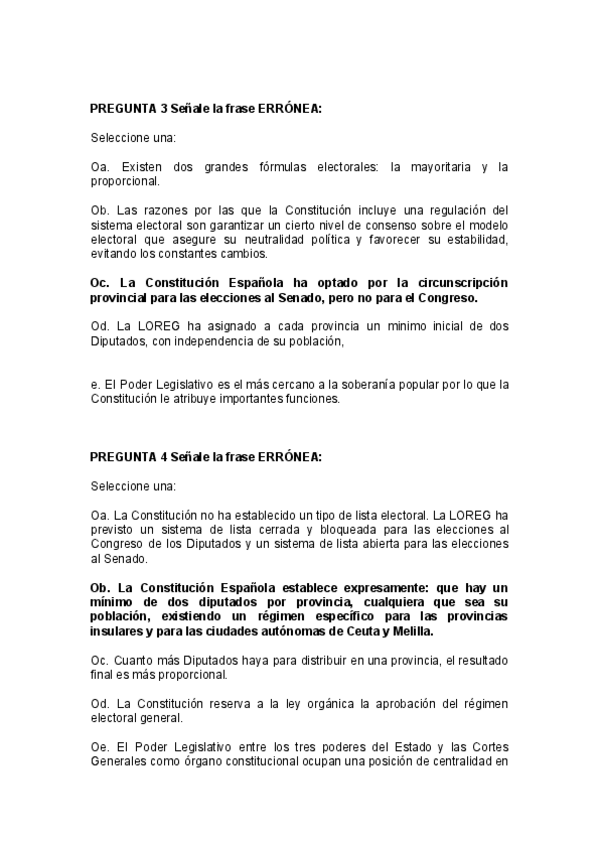 PREGUNTA 3 Señale la frase ERRÓNEA:

Seleccione una:

Oa. Existen dos grandes fórmulas electorales: la mayoritaria y la proporcional.

Ob. Las razones por las que la Constitución incluye una regulación del sistema electoral son garantizar un cierto nivel de consenso sobre el modelo electoral que asegure su neutralidad política y favorecer su estabilidad, evitando los constantes cambios.

Oc. La Constitución Española ha optado por la circunscripción provincial para las elecciones al Senado, pero no para el Congreso.

Od. La LOREG ha asignado a cada provincia un minimo inicial de dos Diputados, con independencia de su población,

e. El Poder Legislativo es el más cercano a la soberanía popular por lo que la Constitución le atribuye importantes funciones.

PREGUNTA 4 Señale la frase ERRÓNEA:

Seleccione una:

Oa. La Constitución no ha establecido un tipo de lista electoral. La LOREG ha previsto un sistema de lista cerrada y bloqueada para las elecciones al Congreso de los Diputados y un sistema de lista abierta para las elecciones al Senado.

Ob. La Constitución Española establece expresamente: que hay un mínimo de dos diputados por provincia, cualquiera que sea su población, existiendo un régimen específico para las provincias insulares y para las ciudades autónomas de Ceuta y Melilla.

Oc. Cuanto más Diputados haya para distribuir en una provincia, el resultado final es más proporcional.

Od. La Constitución reserva a la ley orgánica la aprobación del régimen electoral general.

Oe. El Poder Legislativo entre los tres poderes del Estado y las Cortes Generales como órgano constitucional ocupan una posición de centralidad en